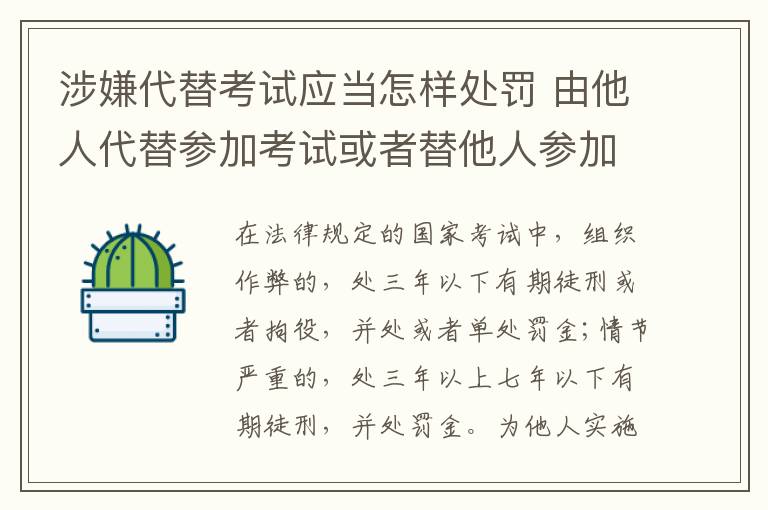 涉嫌代替考试应当怎样处罚 由他人代替参加考试或者替他人参加

在法律规定的国家考试中，组织作弊的，处三年以下有期徒刑或者拘役，并处或者单处罚金；情节严重的，处三年以上七年以下有期徒刑，并处罚金。为他人实施